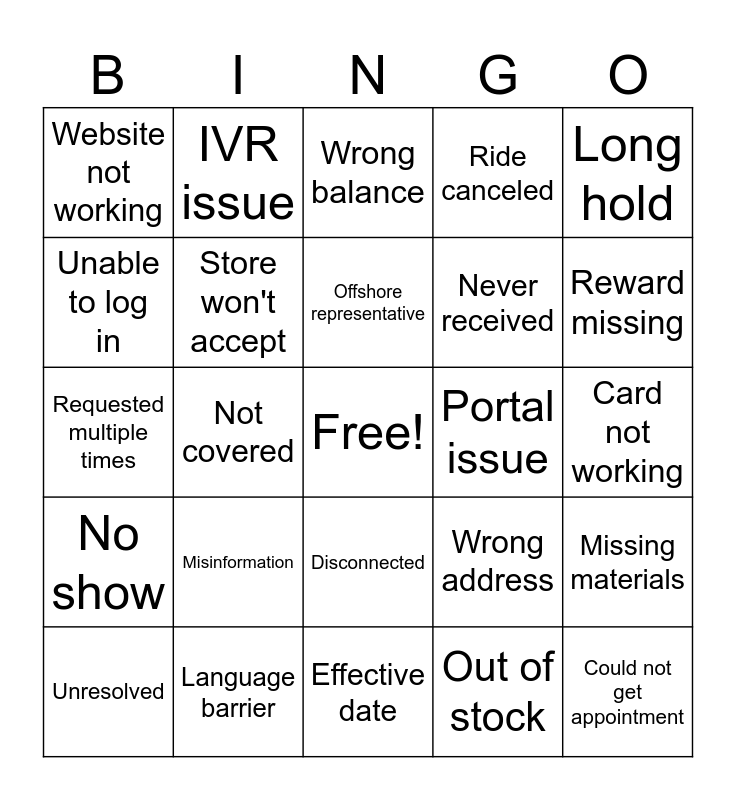 | B | I | N | G | O |
|---|---|---|---|---|
| Website not working | IVR issue | Wrong balance | Ride canceled | Long hold |
| Unable to log in | Store won't accept | Offshore representative | Never received | Reward missing |
| Requested multiple times | Not covered | Free! | Portal issue | Card not working |
| No show | Misinformation | Disconnected | Wrong address | Missing materials |
| Unresolved | Language barrier | Effective date | Out of stock | Could not get appointment |